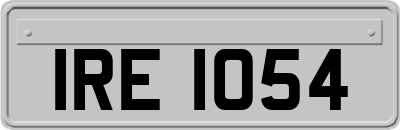 IRE 1054